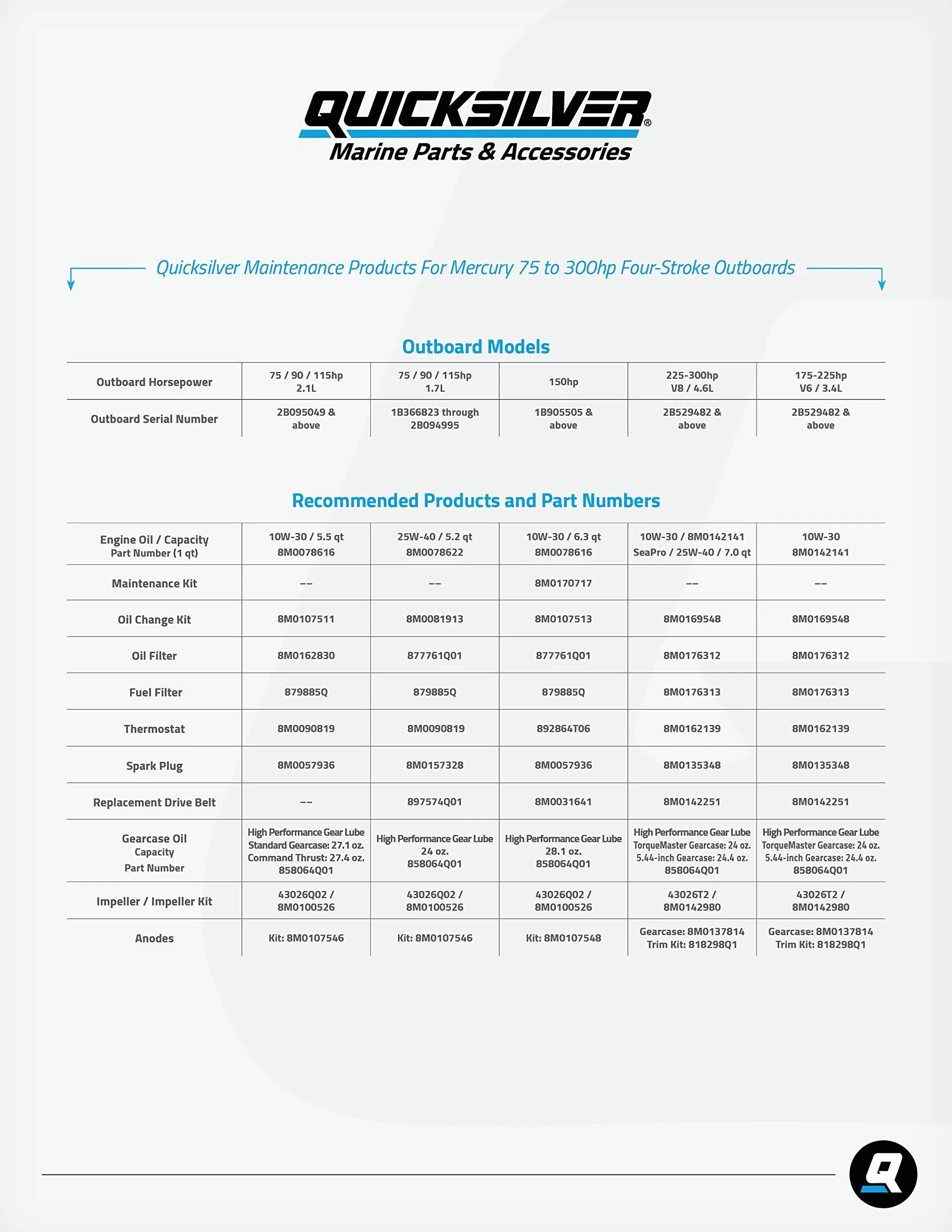 QUICKSILVER®
Marine Parts & Accessories

Quicksilver Maintenance Products For Mercury 75 to 300hp Four-Stroke Outboards

Outboard Models

| Outboard Horsepower | 75 / 90 / 115hp 2.1L | 75 / 90 / 115hp 1.7L | 150hp | 225-300hp V8 / 4.6L | 175-225hp V6 / 3.4L |
|---|---|---|---|---|---|
| Outboard Serial Number | 2B095049 & above | 1B366823 through 2B094995 | 1B905505 & above | 2B529482 & above | 2B529482 & above |

Recommended Products and Part Numbers

| Engine Oil / Capacity Part Number (1 qt) | 10W-30 / 5.5 qt 8M0078616 | 25W-40 / 5.2 qt 8M0078622 | 10W-30 / 6.3 qt 8M0078616 | 10W-30 / 8M0142141 SeaPro / 25W-40 / 7.0 qt | 10W-30 8M0142141 |
|---|---|---|---|---|---|
| Maintenance Kit | -- | -- | 8M0170717 | -- | -- |
| Oil Change Kit | 8M0107511 | 8M0081913 | 8M0107513 | 8M0169548 | 8M0169548 |
| Oil Filter | 8M0162830 | 877761Q01 | 877761Q01 | 8M0176312 | 8M0176312 |
| Fuel Filter | 879885Q | 879885Q | 879885Q | 8M0176313 | 8M0176313 |
| Thermostat | 8M0090819 | 8M0090819 | 892864T06 | 8M0162139 | 8M0162139 |
| Spark Plug | 8M0057936 | 8M0157328 | 8M0057936 | 8M0135348 | 8M0135348 |
| Replacement Drive Belt | -- | 897574Q01 | 8M0031641 | 8M0142251 | 8M0142251 |
| Gearcase Oil Capacity Part Number | High Performance Gear Lube Standard Gearcase: 27.1 oz. Command Thrust: 27.4 oz. 858064Q01 | High Performance Gear Lube 24 oz. 858064Q01 | High Performance Gear Lube 28.1 oz. 858064Q01 | High Performance Gear Lube TorqueMaster Gearcase: 24 oz. 5.44-inch Gearcase: 24.4 oz. 858064Q01 | High Performance Gear Lube TorqueMaster Gearcase: 24 oz. 5.44-inch Gearcase: 24.4 oz. 858064Q01 |
| Impeller / Impeller Kit | 43026Q02 / 8M0100526 | 43026Q02 / 8M0100526 | 43026Q02 / 8M0100526 | 43026T2 / 8M0142980 | 43026T2 / 8M0142980 |
| Anodes | Kit: 8M0107546 | Kit: 8M0107546 | Kit: 8M0107548 | Gearcase: 8M0137814 Trim Kit: 818298Q1 | Gearcase: 8M0137814 Trim Kit: 818298Q1 |

Q